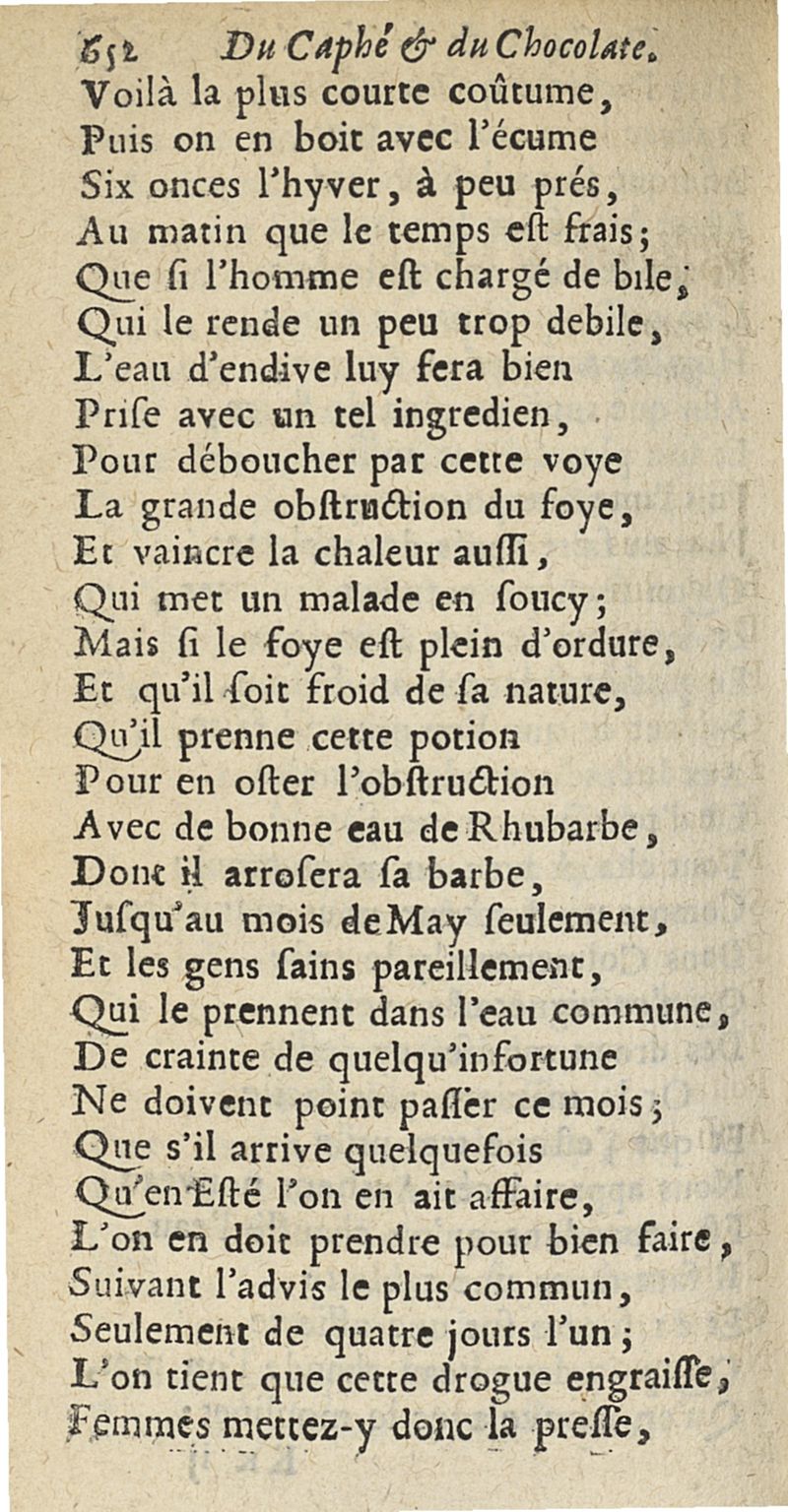 652 Du Caphé & du Chocolate.
Voilà la plus courte coûtume,
Puis on en boit avec l'écume
Six onces l'hyver, à peu prés,
Au matin que le temps est frais;
Que si l'homme est chargé de bile,
Qui le rende un peu trop debile,
L'eau d'endive luy fera bien
Prise avec un tel ingredien,
Pour déboucher par cette voye
La grande obstruction du foye,
Et vaincre la chaleur aussi,
Qui met un malade en soucy;
Mais si le foye est plein d'ordure,
Et qu'il soit froid de sa nature,
Qu'il prenne cette potion
Pour en oster l'obstruction
Avec de bonne eau de Rhubarbe,
Dont il arrosera sa barbe,
Jusqu'au mois de May seulement,
Et les gens sains pareillement,
Qui le prennent dans l'eau commune,
De crainte de quelqu'infortune
Ne doivent point passer ce mois;
Que s'il arrive quelquefois
Qu'en Esté l'on en ait affaire,
L'on en doit prendre pour bien faire,
Suivant l'advis le plus commun,
Seulement de quatre jours l'un;
L'on tient que cette drogue engraisse,
Femmes mettez-y donc la presse,